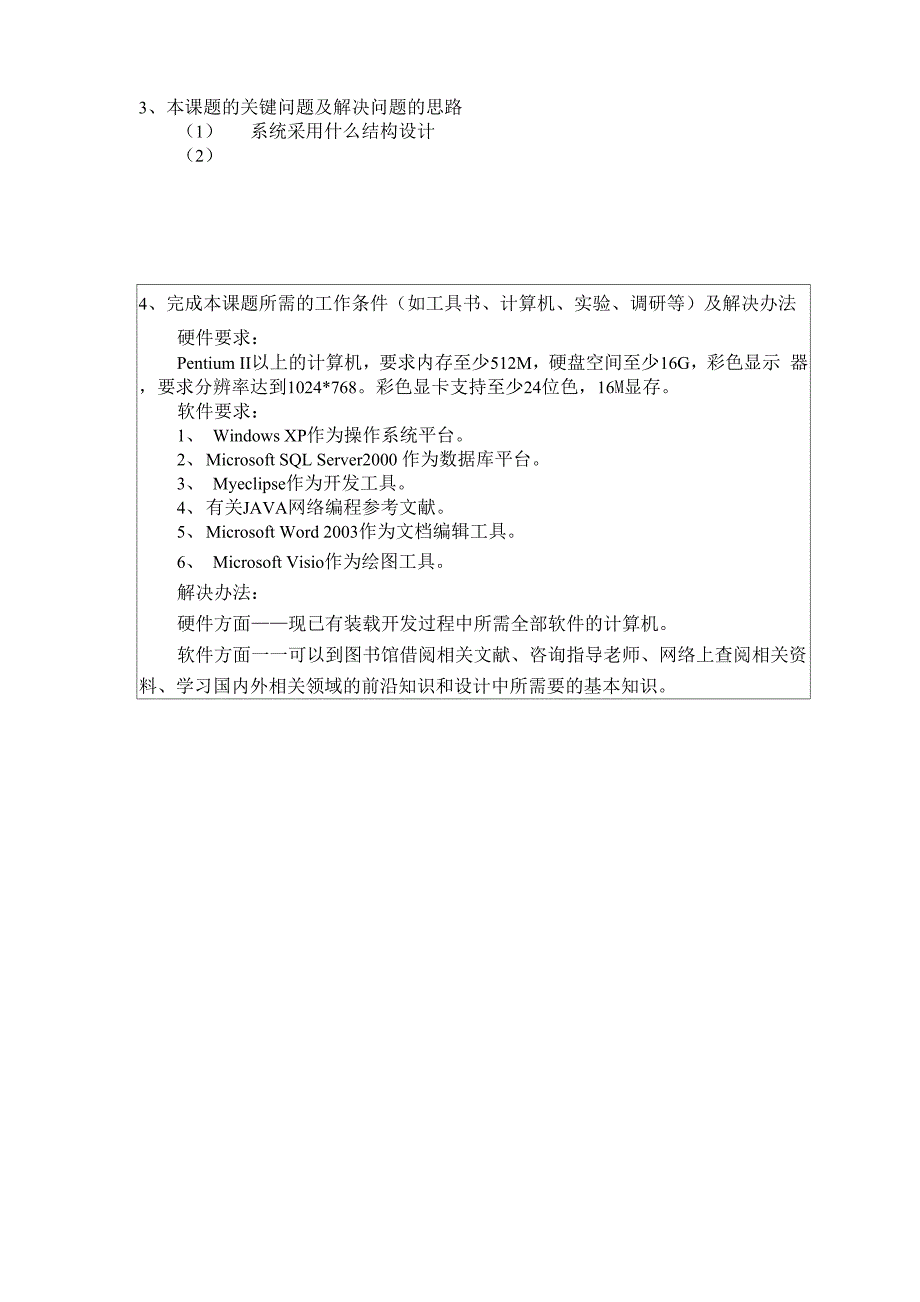 3、本课题的关键问题及解决问题的思路
（1） 系统采用什么结构设计
（2）

4、完成本课题所需的工作条件（如工具书、计算机、实验、调研等）及解决办法

硬件要求：

Pentium II以上的计算机，要求内存至少512M，硬盘空间至少16G，彩色显示 器，要求分辨率达到1024*768。彩色显卡支持至少24位色，16M显存。

软件要求：

1、 Windows XP作为操作系统平台。
2、Microsoft SQL Server2000 作为数据库平台。
3、 Myeclipse作为开发工具。
4、有关JAVA网络编程参考文献。
5、Microsoft Word 2003作为文档编辑工具。
6、 Microsoft Visio作为绘图工具。

解决办法：

硬件方面——现已有装载开发过程中所需全部软件的计算机。

软件方面一一可以到图书馆借阅相关文献、咨询指导老师、网络上查阅相关资料、学习国内外相关领域的前沿知识和设计中所需要的基本知识。